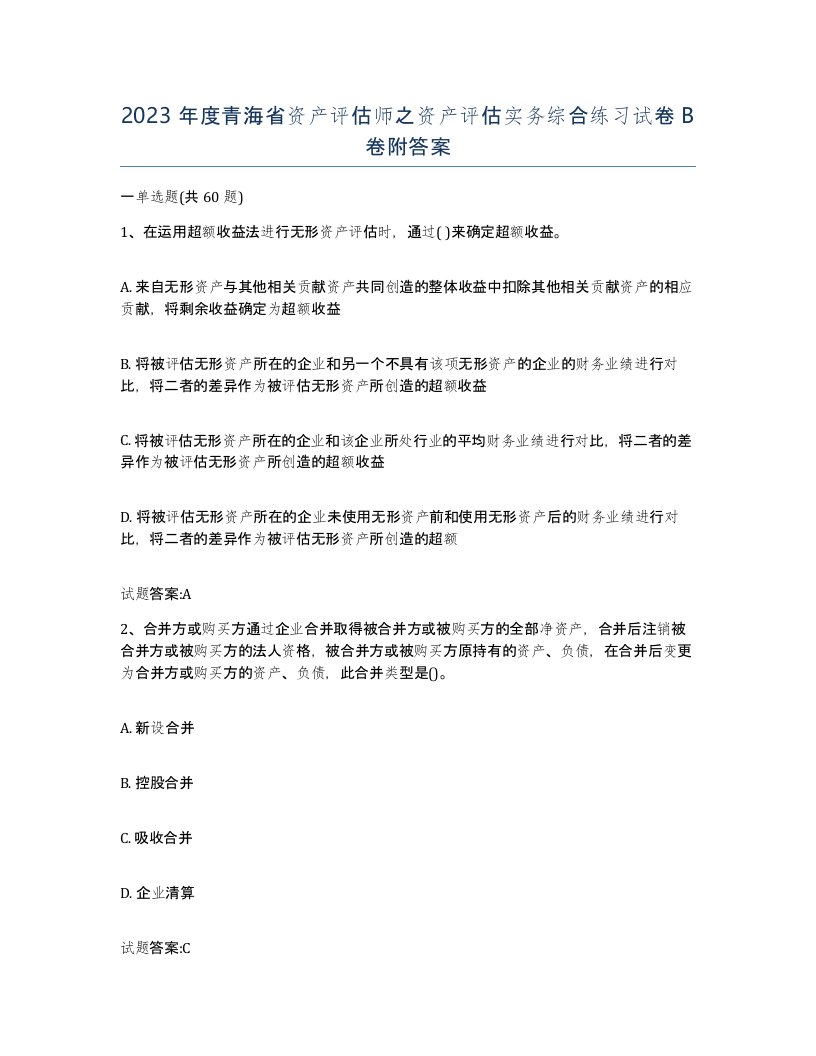 2023 年度青海省资产评估师之资产评估实务综合练习试卷 B 卷附答案

一单选题(共 60 题)

1、在运用超额收益法进行无形资产评估时，通过( )来确定超额收益。

A. 来自无形资产与其他相关贡献资产共同创造的整体收益中扣除其他相关贡献资产的相应贡献，将剩余收益确定为超额收益

B. 将被评估无形资产所在的企业和另一个不具有该项无形资产的企业的财务业绩进行对比，将二者的差异作为被评估无形资产所创造的超额收益

C. 将被评估无形资产所在的企业和该企业所处行业的平均财务业绩进行对比，将二者的差异作为被评估无形资产所创造的超额收益

D. 将被评估无形资产所在的企业未使用无形资产前和使用无形资产后的财务业绩进行对比，将二者的差异作为被评估无形资产所创造的超额

试题答案:A

2、合并方或购买方通过企业合并取得被合并方或被购买方的全部净资产，合并后注销被合并方或被购买方的法人资格，被合并方或被购买方原持有的资产、负债，在合并后变更为合并方或购买方的资产、负债，此合并类型是()。

A. 新设合并

B. 控股合并

C. 吸收合并

D. 企业清算

试题答案:C